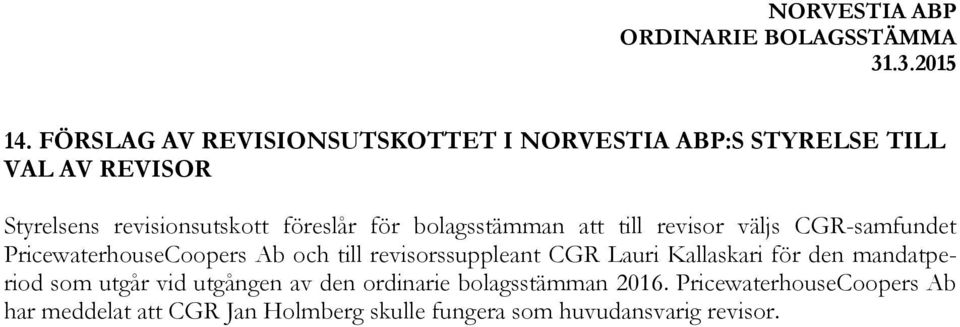 NORVESTIA ABP
ORDINARIE BOLAGSSTÄMMA
31.3.2015

14. FÖRSLAG AV REVISIONSUTSKOTTET I NORVESTIA ABP:S STYRELSE TILL VAL AV REVISOR

Styrelsens revisionsutskott föreslår för bolagsstämman att till revisor väljs CGR-samfundet PricewaterhouseCoopers Ab och till revisorssuppleant CGR Lauri Kallaskari för den mandatperiod som utgår vid utgången av den ordinarie bolagsstämman 2016. PricewaterhouseCoopers Ab har meddelat att CGR Jan Holmberg skulle fungera som huvudansvarig revisor.